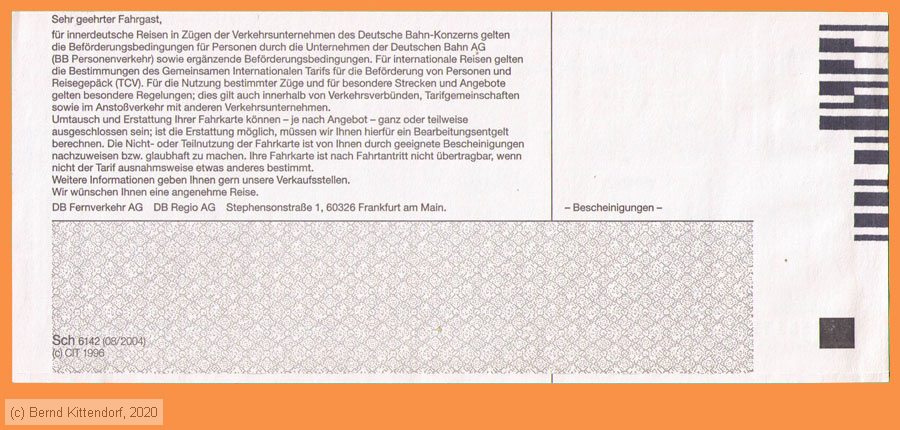 Sehr geehrter Fahrgast,

für innerdeutsche Reisen in Zügen der Verkehrsunternehmen des Deutsche Bahn-Konzerns gelten die Beförderungsbedingungen für Personen durch die Unternehmen der Deutschen Bahn AG (BB Personenverkehr) sowie ergänzende Beförderungsbedingungen. Für internationale Reisen gelten die Bestimmungen des Gemeinsamen Internationalen Tarifs für die Beförderung von Personen und Reisegepäck (TCV). Für die Nutzung bestimmter Züge und für besondere Strecken und Angebote gelten besondere Regelungen; dies gilt auch innerhalb von Verkehrsverbünden, Tarifgemeinschaften sowie im Anstoßverkehr mit anderen Verkehrsunternehmen.
Umtausch und Erstattung Ihrer Fahrkarte können – je nach Angebot – ganz oder teilweise ausgeschlossen sein; ist die Erstattung möglich, müssen wir Ihnen hierfür ein Bearbeitungsentgelt berechnen. Die Nicht- oder Teilnutzung der Fahrkarte ist von Ihnen durch geeignete Bescheinigungen nachzuweisen bzw. glaubhaft zu machen. Ihre Fahrkarte ist nach Fahrtantritt nicht übertragbar, wenn nicht der Tarif ausnahmsweise etwas anderes bestimmt.
Weitere Informationen geben Ihnen gern unsere Verkaufsstellen.
Wir wünschen Ihnen eine angenehme Reise.
DB Fernverkehr AG DB Regio AG Stephensonstraße 1, 60326 Frankfurt am Main.

– Bescheinigungen –

Sch 6142 (08/2004)
(c) CIT 1996

(c) Bernd Kittendorf, 2020